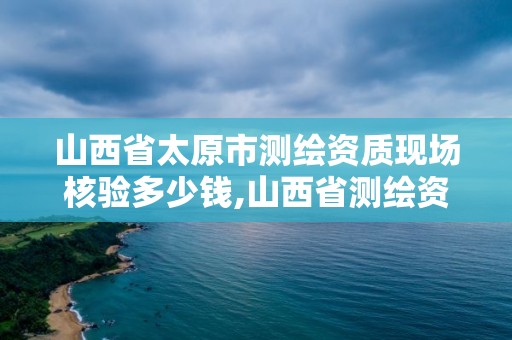 山西省太原市测绘资质现场核验多少钱,山西省测绘资